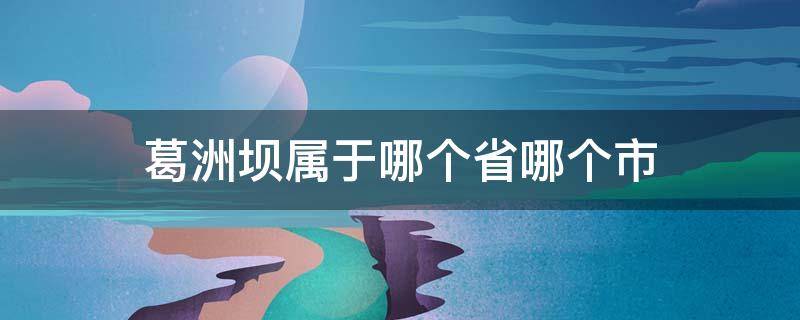 葛洲坝属于哪个省哪个市